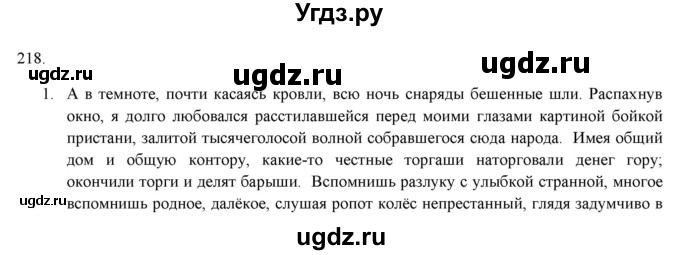 Угдз.ру

218.

ugdz.ru ugdz.ru ugdz.ru

1. А в темноте, почти касаясь кровли, всю ночь снаряды бешенные шли. Распахнув окно, я долго любовался расстилавшейся перед моими глазами картиной бойкой пристани, залитой тысячеголосой волной собравшегося сюда народа. Имея общий дом и общую контору, какие-то честные торгаши наторговали денег гору; окончили торги и делят барыши. Вспомнишь разлуку с улыбкой странной, многое вспомнишь родное, далёкое, слушая ропот колёс непрестанный, глядя задумчиво в

ugdz.ru

ugdz.ru